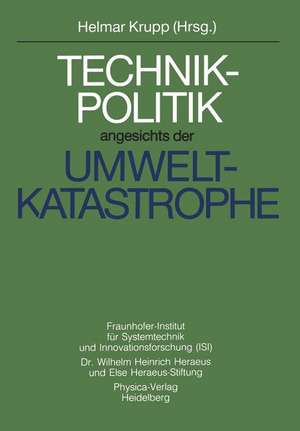 Helmar Krupp (Hrsg.)

TECHNIK-POLITIK

angesichts der

UMWELT-KATASTROPHE

Fraunhofer-Institut für Systemtechnik und Innovationsforschung (ISI)

Dr. Wilhelm Heinrich Heraeus und Else Heraeus-Stiftung

Physica-Verlag Heidelberg